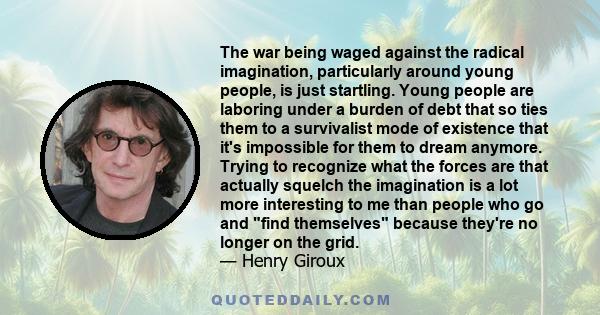 The war being waged against the radical imagination, particularly around young people, is just startling. Young people are laboring under a burden of debt that so ties them to a survivalist mode of existence that it's impossible for them to dream anymore. Trying to recognize what the forces are that actually squelch the imagination is a lot more interesting to me than people who go and "find themselves" because they're no longer on the grid.
— Henry Giroux

QUOTEDDAILY.COM